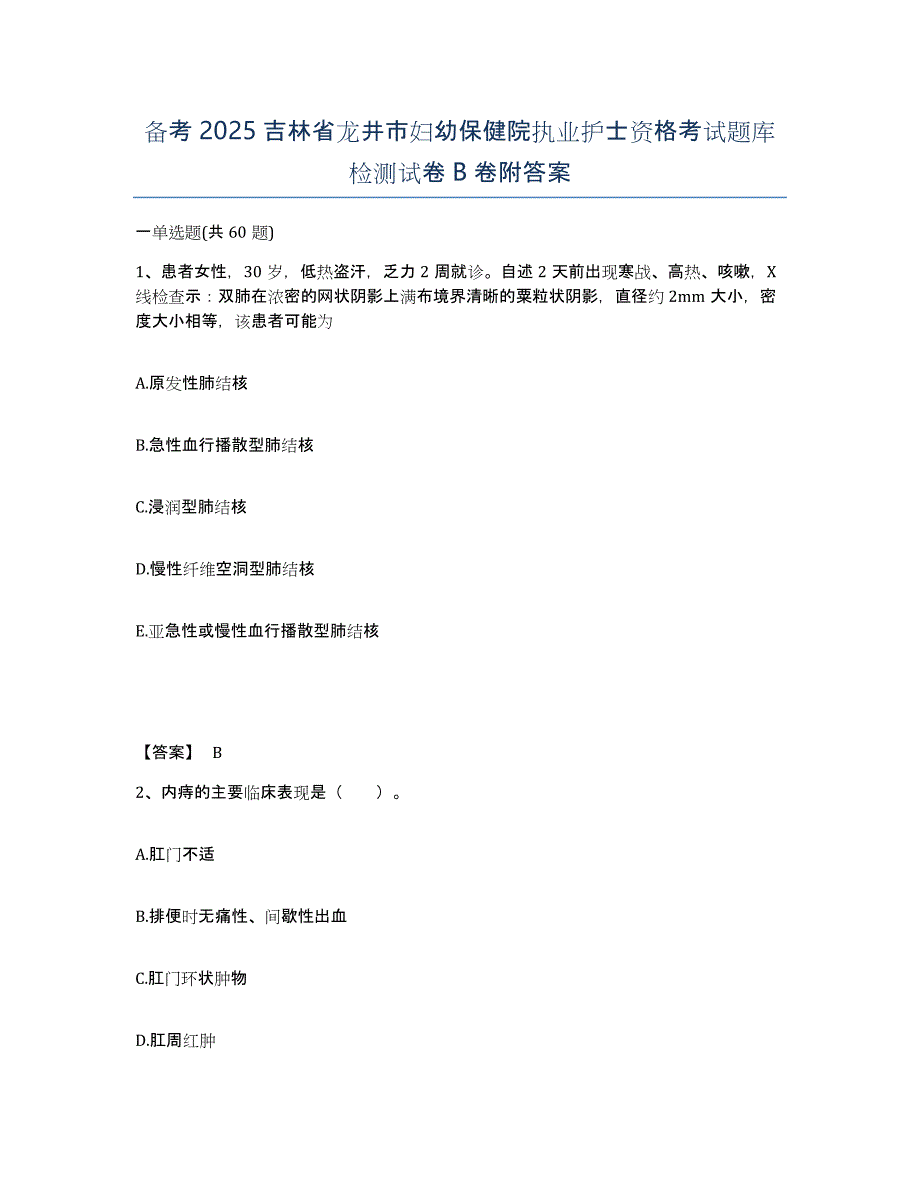 备考 2025 吉林省龙井市妇幼保健院执业护士资格考试题库检测试卷 B 卷附答案

一单选题(共 60 题)

1、患者女性，30 岁，低热盗汗，乏力 2 周就诊。自述 2 天前出现寒战、高热、咳嗽，X 线检查示：双肺在浓密的网状阴影上满布境界清晰的粟粒状阴影，直径约 2mm 大小，密度大小相等，该患者可能为

A.原发性肺结核

B.急性血行播散型肺结核

C.浸润型肺结核

D.慢性纤维空洞型肺结核

E.亚急性或慢性血行播散型肺结核

【答案】 B

2、内痔的主要临床表现是（　　）。

A.肛门不适

B.排便时无痛性、间歇性出血

C.肛门环状肿物

D.肛周红肿